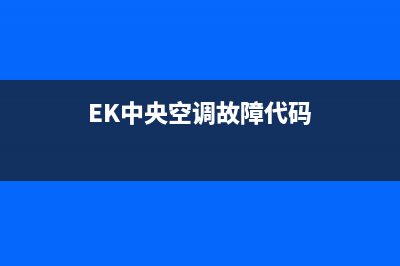 EK中央空调故障代码